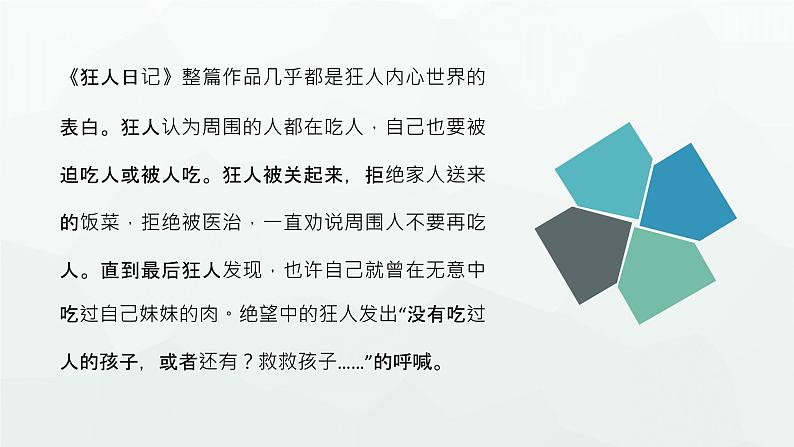 《狂人日记》整篇作品几乎都是狂人内心世界的表白。狂人认为周围的人都在吃人，自己也要被迫吃人或被人吃。狂人被关起来，拒绝家人送来的饭菜，拒绝被医治，一直劝说周围人不要再吃人。直到最后狂人发现，也许自己就曾在无意中吃过自己妹妹的肉。绝望中的狂人发出“没有吃过人的孩子，或者还有？救救孩子……”的呼喊。